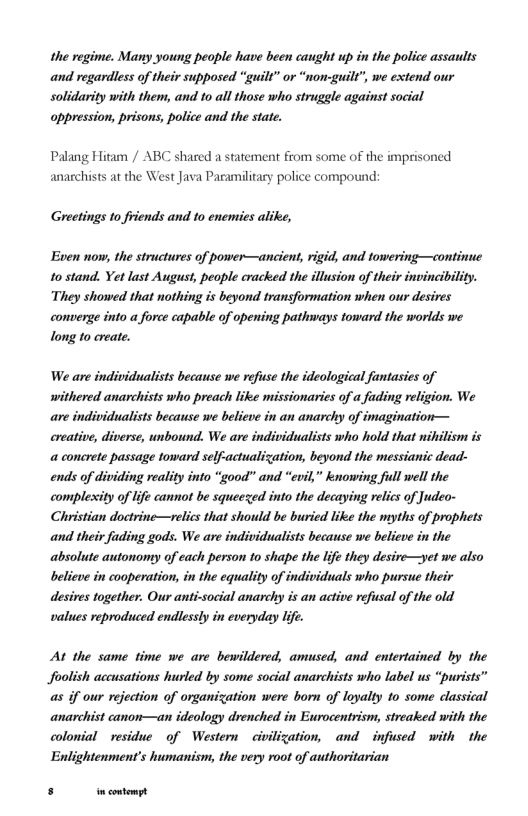 the regime. Many young people have been caught up in the police assaults and regardless of their supposed "guilt" or "non-guilt", we extend our solidarity with them, and to all those who struggle against social oppression, prisons, police and the state.

Palang Hitam / ABC shared a statement from some of the imprisoned anarchists at the West Java Paramilitary police compound:

Greetings to friends and to enemies alike,

Even now, the structures of power—ancient, rigid, and towering—continue to stand. Yet last August, people cracked the illusion of their invincibility. They showed that nothing is beyond transformation when our desires converge into a force capable of opening pathways toward the worlds we long to create.

We are individualists because we refuse the ideological fantasies of withered anarchists who preach like missionaries of a fading religion. We are individualists because we believe in an anarchy of imagination—creative, diverse, unbound. We are individualists who hold that nihilism is a concrete passage toward self-actualization, beyond the messianic dead-ends of dividing reality into "good" and "evil," knowing full well the complexity of life cannot be squeezed into the decaying relics of Judeo-Christian doctrine—relics that should be buried like the myths of prophets and their fading gods. We are individualists because we believe in the absolute autonomy of each person to shape the life they desire—yet we also believe in cooperation, in the equality of individuals who pursue their desires together. Our anti-social anarchy is an active refusal of the old values reproduced endlessly in everyday life.

At the same time we are bewildered, amused, and entertained by the foolish accusations hurled by some social anarchists who label us "purists" as if our rejection of organization were born of loyalty to some classical anarchist canon—an ideology drenched in Eurocentrism, streaked with the colonial residue of Western civilization, and infused with the Enlightenment's humanism, the very root of authoritarian

8 in contempt